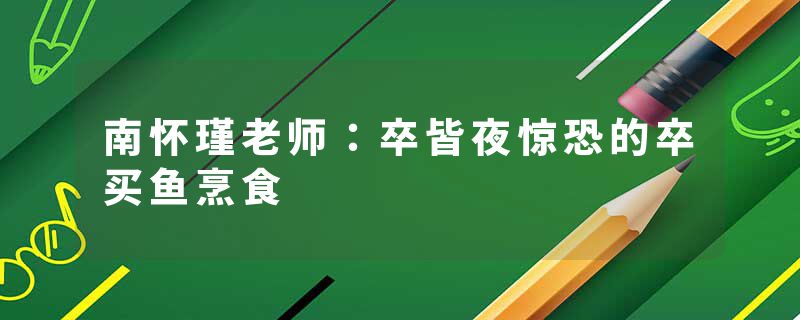 南怀瑾老师：卒皆夜惊恐的卒买鱼烹食